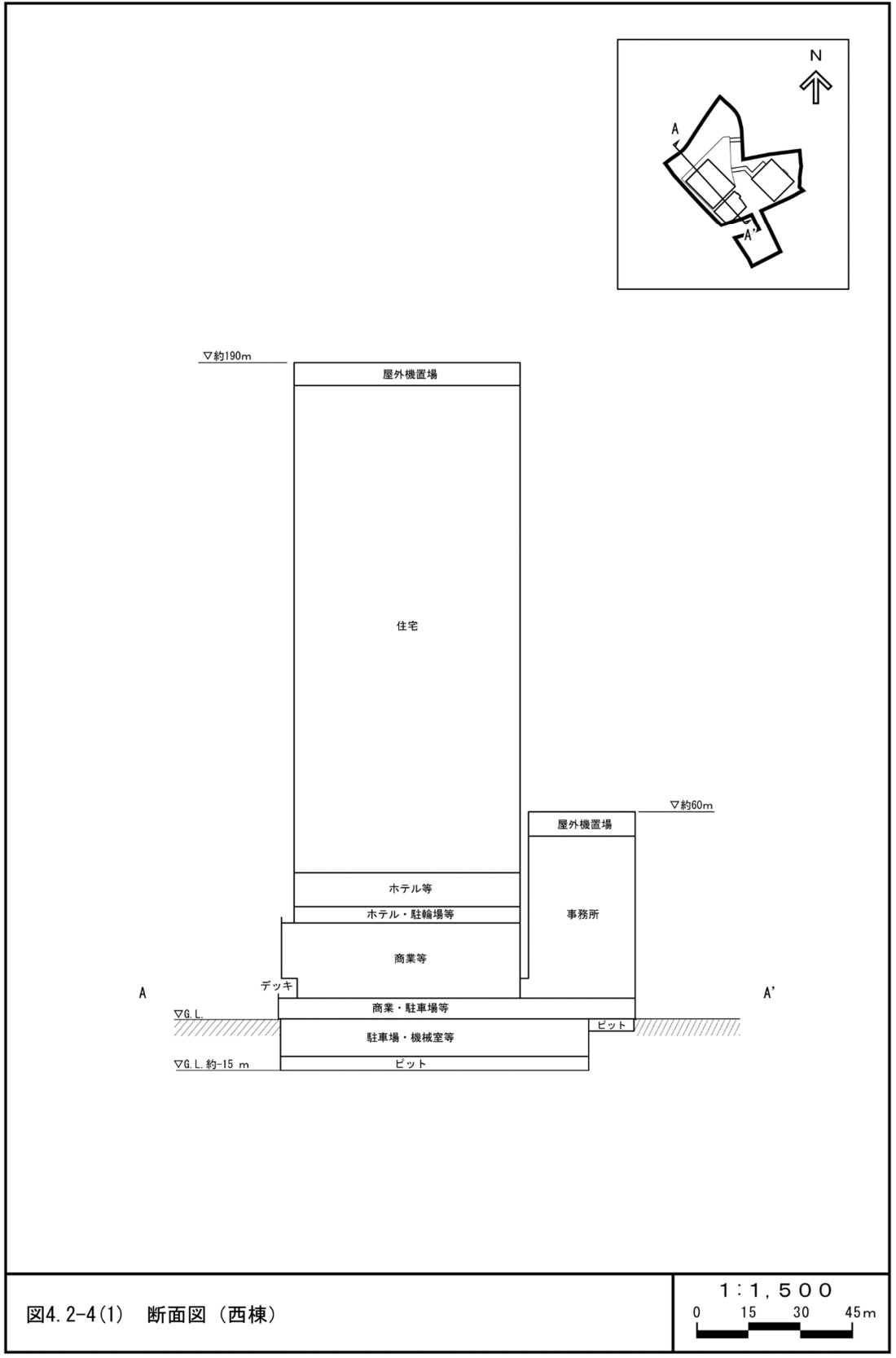 N

A

A'

▽約190m

屋外機置場

住宅

▽約60m

屋外機置場

ホテル等

ホテル・駐輪場等

事務所

商業等

デッキ

A

A'

▽G.L.

商業・駐車場等

ピット

駐車場・機械室等

▽G.L.約-15 m

ピット

図4.2-4(1)　断面図（西棟）

1：1，500

0　15　30　45m